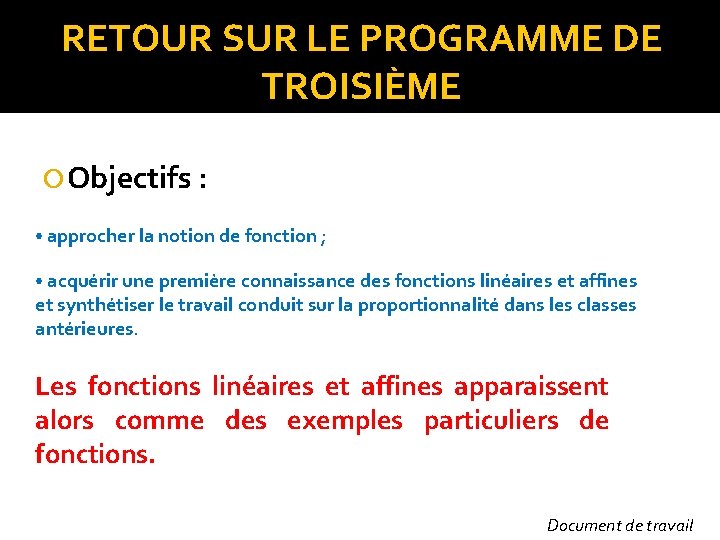 RETOUR SUR LE PROGRAMME DE TROISIÈME

Objectifs :

• approcher la notion de fonction ;

• acquérir une première connaissance des fonctions linéaires et affines et synthétiser le travail conduit sur la proportionnalité dans les classes antérieures.

Les fonctions linéaires et affines apparaissent alors comme des exemples particuliers de fonctions.

Document de travail